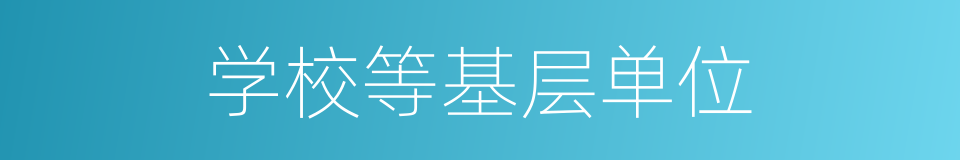 学校等基层单位